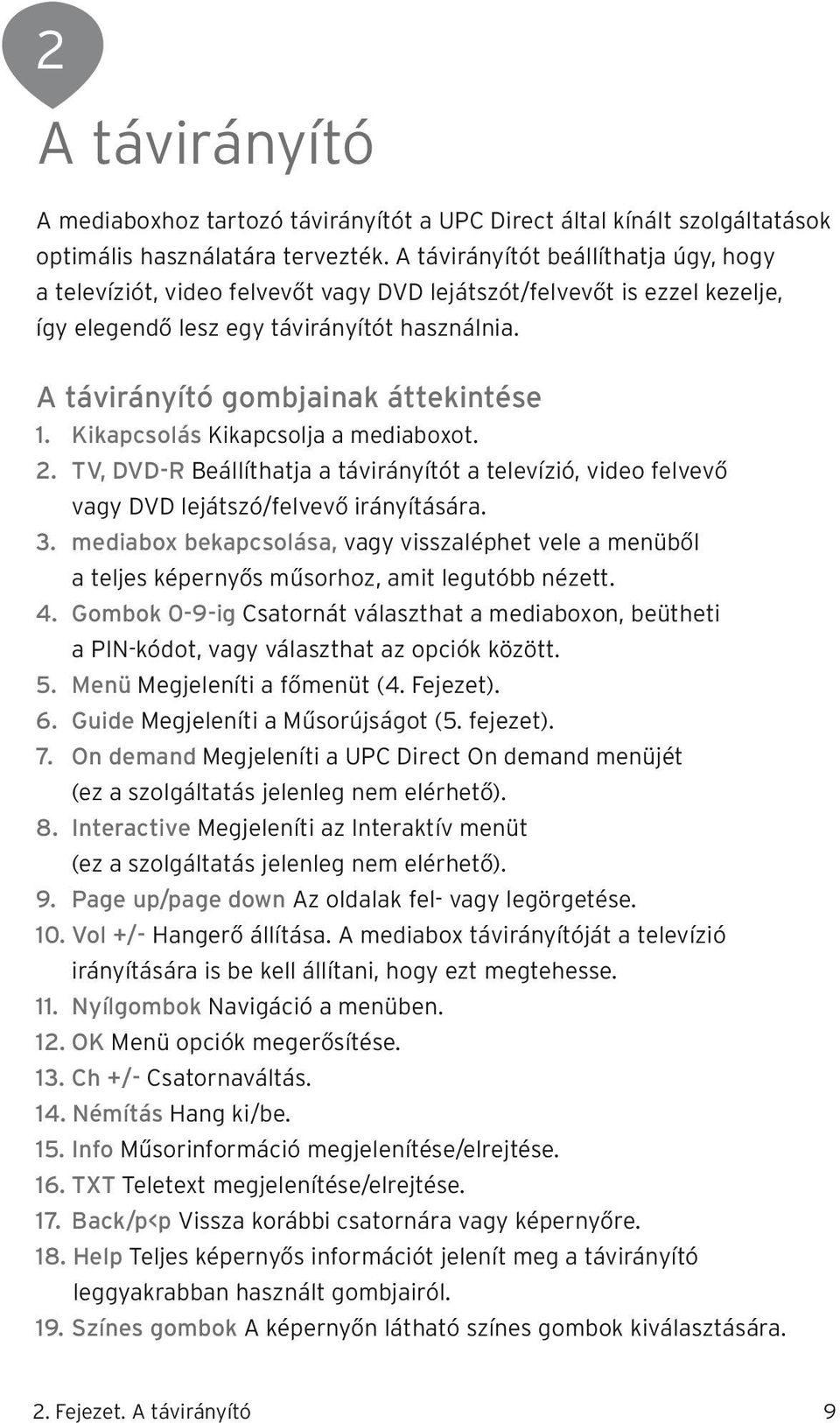 2

A távirányító

A mediaboxhoz tartozó távirányítót a UPC Direct által kínált szolgáltatások optimális használatára tervezték. A távirányítót beállíthatja úgy, hogy a televíziót, video felvevőt vagy DVD lejátszót/felvevőt is ezzel kezelje, így elegendő lesz egy távirányítót használnia.

A távirányító gombjainak áttekintése

1. Kikapcsolás Kikapcsolja a mediaboxot.
2. TV, DVD-R Beállíthatja a távirányítót a televízió, video felvevő vagy DVD lejátszó/felvevő irányítására.
3. mediabox bekapcsolása, vagy visszaléphet vele a menüből a teljes képernyős műsorhoz, amit legutóbb nézett.
4. Gombok 0-9-ig Csatornát választhat a mediaboxon, beütheti a PIN-kódot, vagy választhat az opciók között.
5. Menü Megjeleníti a főmenüt (4. Fejezet).
6. Guide Megjeleníti a Műsorújságot (5. fejezet).
7. On demand Megjeleníti a UPC Direct On demand menüjét (ez a szolgáltatás jelenleg nem elérhető).
8. Interactive Megjeleníti az Interaktív menüt (ez a szolgáltatás jelenleg nem elérhető).
9. Page up/page down Az oldalak fel- vagy legörgetése.
10. Vol +/- Hangerő állítása. A mediabox távirányítóját a televízió irányítására is be kell állítani, hogy ezt megtehesse.
11. Nyílgombok Navigáció a menüben.
12. OK Menü opciók megerősítése.
13. Ch +/- Csatornaváltás.
14. Némítás Hang ki/be.
15. Info Műsorinformáció megjelenítése/elrejtése.
16. TXT Teletext megjelenítése/elrejtése.
17. Back/p<p Vissza korábbi csatornára vagy képernyőre.
18. Help Teljes képernyős információt jelenít meg a távirányító leggyakrabban használt gombjairól.
19. Színes gombok A képernyőn látható színes gombok kiválasztására.

2. Fejezet. A távirányító 9